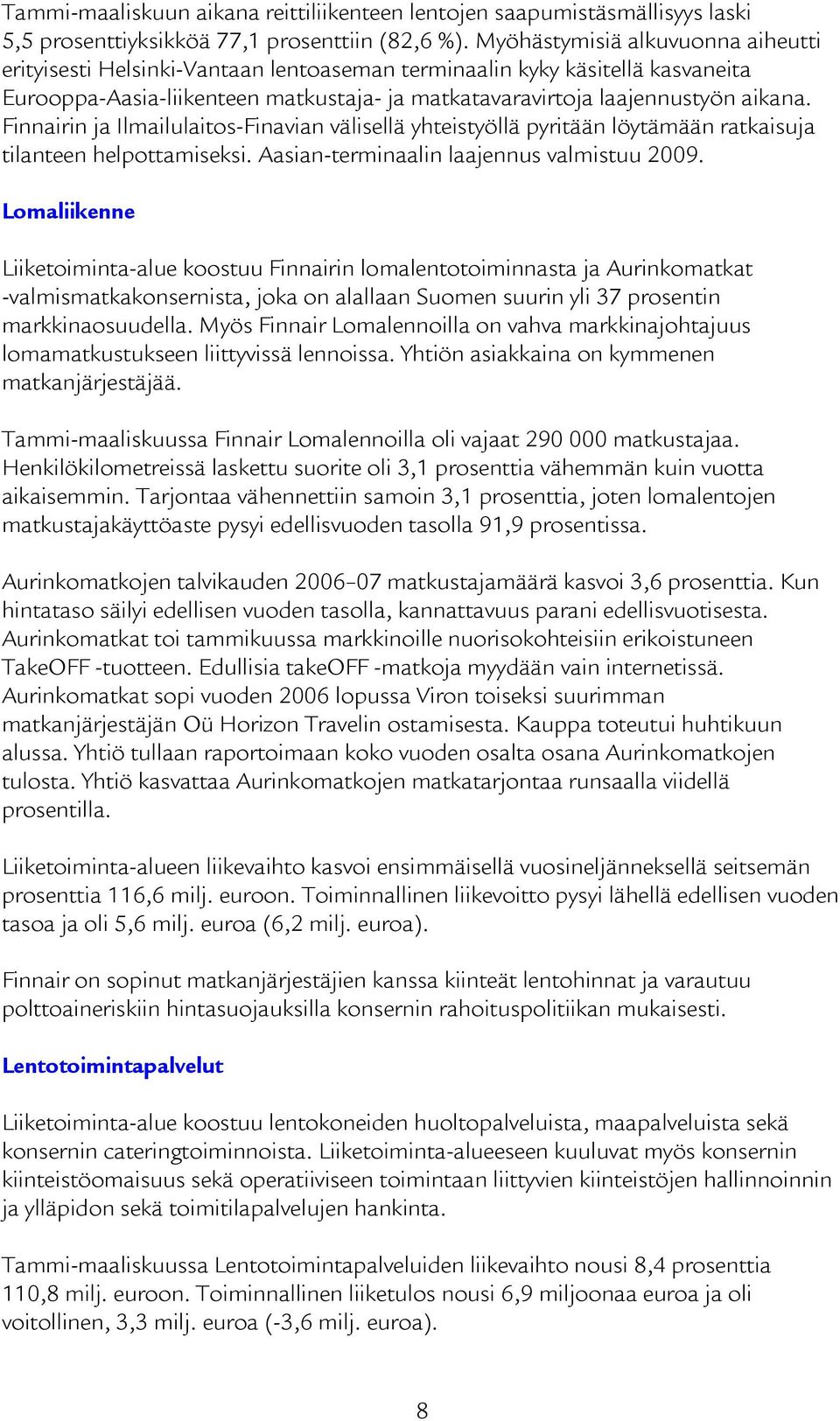 Tammi-maaliskuun aikana reittiliikenteen lentojen saapumistäsmällisyys laski 5,5 prosenttiyksikköä 77,1 prosenttiin (82,6 %). Myöhästymisiä alkuvuonna aiheutti erityisesti Helsinki-Vantaan lentoaseman terminaalin kyky käsitellä kasvaneita Eurooppa-Aasia-liikenteen matkustaja- ja matkatavaravirtoja laajennustyön aikana. Finnairin ja Ilmailulaitos-Finavian välisellä yhteistyöllä pyritään löytämään ratkaisuja tilanteen helpottamiseksi. Aasian-terminaalin laajennus valmistuu 2009.

Lomaliikenne

Liiketoiminta-alue koostuu Finnairin lomalentotoiminnasta ja Aurinkomatkat -valmismatkakonsernista, joka on alallaan Suomen suurin yli 37 prosentin markkinaosuudella. Myös Finnair Lomalennoilla on vahva markkinajohtajuus lomamatkustukseen liittyvissä lennoissa. Yhtiön asiakkaina on kymmenen matkanjärjestäjää.

Tammi-maaliskuussa Finnair Lomalennoilla oli vajaat 290 000 matkustajaa. Henkilökilometreissä laskettu suorite oli 3,1 prosenttia vähemmän kuin vuotta aikaisemmin. Tarjontaa vähennettiin samoin 3,1 prosenttia, joten lomalentojen matkustajakäyttöaste pysyi edellisvuoden tasolla 91,9 prosentissa.

Aurinkomatkojen talvikauden 2006–07 matkustajamäärä kasvoi 3,6 prosenttia. Kun hintataso säilyi edellisen vuoden tasolla, kannattavuus parani edellisvuotisesta. Aurinkomatkat toi tammikuussa markkinoille nuorisokohteisiin erikoistuneen TakeOFF -tuotteen. Edullisia takeOFF -matkoja myydään vain internetissä. Aurinkomatkat sopi vuoden 2006 lopussa Viron toiseksi suurimman matkanjärjestäjän Oü Horizon Travelin ostamisesta. Kauppa toteutui huhtikuun alussa. Yhtiö tullaan raportoimaan koko vuoden osalta osana Aurinkomatkojen tulosta. Yhtiö kasvattaa Aurinkomatkojen matkatarjontaa runsaalla viidellä prosentilla.

Liiketoiminta-alueen liikevaihto kasvoi ensimmäisellä vuosineljänneksellä seitsemän prosenttia 116,6 milj. euroon. Toiminnallinen liikevoitto pysyi lähellä edellisen vuoden tasoa ja oli 5,6 milj. euroa (6,2 milj. euroa).

Finnair on sopinut matkanjärjestäjien kanssa kiinteät lentohinnat ja varautuu polttoaineriskiin hintasuojauksilla konsernin rahoituspolitiikan mukaisesti.

Lentotoimintapalvelut

Liiketoiminta-alue koostuu lentokoneiden huoltopalveluista, maapalveluista sekä konsernin cateringtoiminnoista. Liiketoiminta-alueeseen kuuluvat myös konsernin kiinteistöomaisuus sekä operatiiviseen toimintaan liittyvien kiinteistöjen hallinnoinnin ja ylläpidon sekä toimitilapalvelujen hankinta.

Tammi-maaliskuussa Lentotoimintapalveluiden liikevaihto nousi 8,4 prosenttia 110,8 milj. euroon. Toiminnallinen liiketulos nousi 6,9 miljoonaa euroa ja oli voitollinen, 3,3 milj. euroa (-3,6 milj. euroa).

8